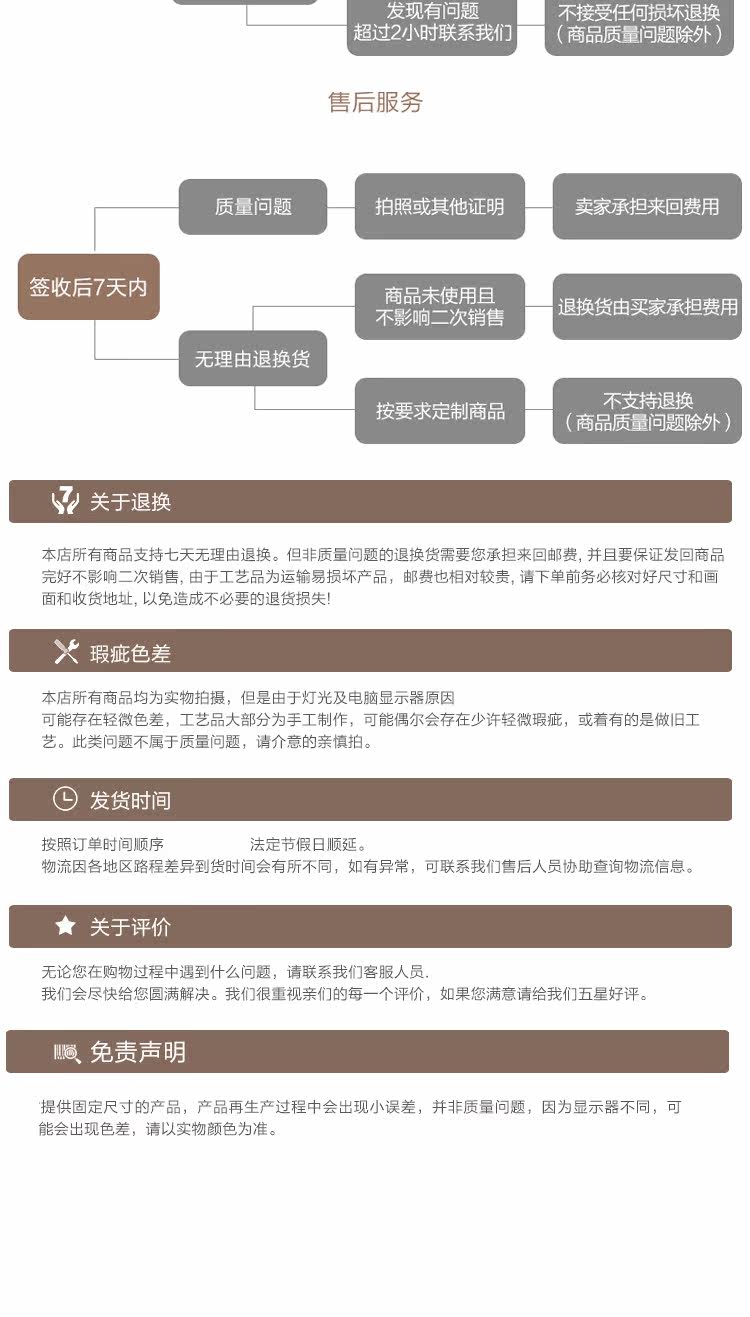 发现有问题
超过2小时联系我们

不接受任何损坏退换
（商品质量问题除外）

售后服务

签收后7天内

质量问题

拍照或其他证明

卖家承担来回费用

无理由退换货

商品未使用且
不影响二次销售

退换货由买家承担费用

按要求定制商品

不支持退换
（商品质量问题除外）

关于退换

本店所有商品支持七天无理由退换。但非质量问题的退换货需要您承担来回邮费，并且要保证发回商品完好不影响二次销售，由于工艺品为运输易损坏产品，邮费也相对较贵，请下单前务必核对好尺寸和画面和收货地址，以免造成不必要的退货损失!

瑕疵色差

本店所有商品均为实物拍摄，但是由于灯光及电脑显示器原因
可能存在轻微色差，工艺品大部分为手工制作，可能偶尔会存在少许轻微瑕疵，或着有的是做旧工艺。此类问题不属于质量问题，请介意的亲慎拍。

发货时间

按照订单时间顺序 法定节假日顺延。
物流因各地区路程差异到货时间会有所不同，如有异常，可联系我们售后人员协助查询物流信息。

关于评价

无论您在购物过程中遇到什么问题，请联系我们客服人员.
我们会尽快给您圆满解决。我们很重视亲们的每一个评价，如果您满意请给我们五星好评。

免责声明

提供固定尺寸的产品，产品再生产过程中会出现小误差，并非质量问题，因为显示器不同，可能会出现色差，请以实物颜色为准。